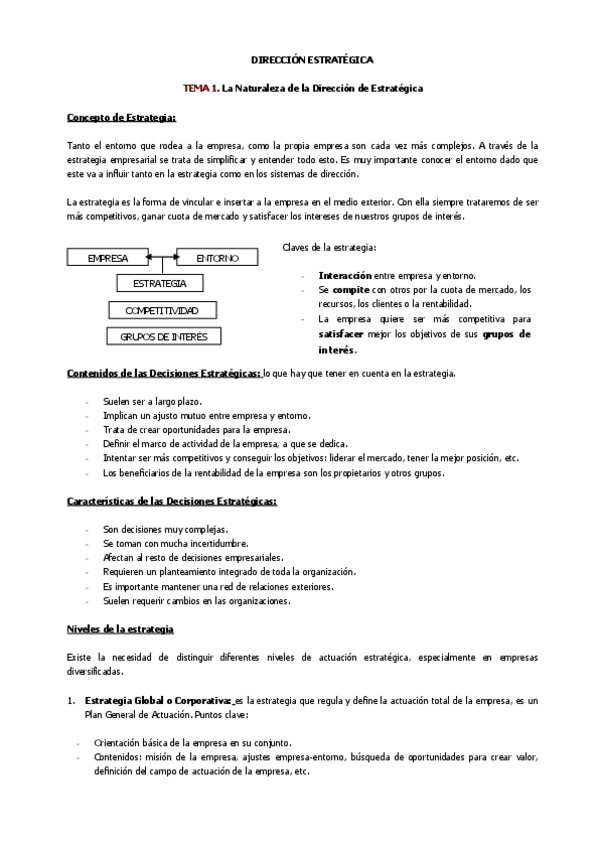 DIRECCIÓN ESTRATÉGICA

TEMA 1. La Naturaleza de la Dirección de Estratégica

Concepto de Estrategia:

Tanto el entorno que rodea a la empresa, como la propia empresa son cada vez más complejos. A través de la estrategia empresarial se trata de simplificar y entender todo esto. Es muy importante conocer el entorno dado que este va a influir tanto en la estrategia como en los sistemas de dirección.

La estrategia es la forma de vincular e insertar a la empresa en el medio exterior. Con ella siempre trataremos de ser más competitivos, ganar cuota de mercado y satisfacer los intereses de nuestros grupos de interés.

EMPRESA
ENTORNO
ESTRATEGIA
COMPETITIVIDAD
GRUPOS DE INTERÉS

Claves de la estrategia:

- Interacción entre empresa y entorno.
- Se compite con otros por la cuota de mercado, los recursos, los clientes o la rentabilidad.
- La empresa quiere ser más competitiva para satisfacer mejor los objetivos de sus grupos de interés.

Contenidos de las Decisiones Estratégicas: lo que hay que tener en cuenta en la estrategia.

- Suelen ser a largo plazo.
- Implican un ajusto mutuo entre empresa y entorno.
- Trata de crear oportunidades para la empresa.
- Definir el marco de actividad de la empresa, a que se dedica.
- Intentar ser más competitivos y conseguir los objetivos: liderar el mercado, tener la mejor posición, etc.
- Los beneficiarios de la rentabilidad de la empresa son los propietarios y otros grupos.

Características de las Decisiones Estratégicas:

- Son decisiones muy complejas.
- Se toman con mucha incertidumbre.
- Afectan al resto de decisiones empresariales.
- Requieren un planteamiento integrado de toda la organización.
- Es importante mantener una red de relaciones exteriores.
- Suelen requerir cambios en las organizaciones.

Niveles de la estrategia

Existe la necesidad de distinguir diferentes niveles de actuación estratégica, especialmente en empresas diversificadas.

1. Estrategia Global o Corporativa: es la estrategia que regula y define la actuación total de la empresa, es un Plan General de Actuación. Puntos clave:

- Orientación básica de la empresa en su conjunto.
- Contenidos: misión de la empresa, ajustes empresa-entorno, búsqueda de oportunidades para crear valor, definición del campo de actuación de la empresa, etc.